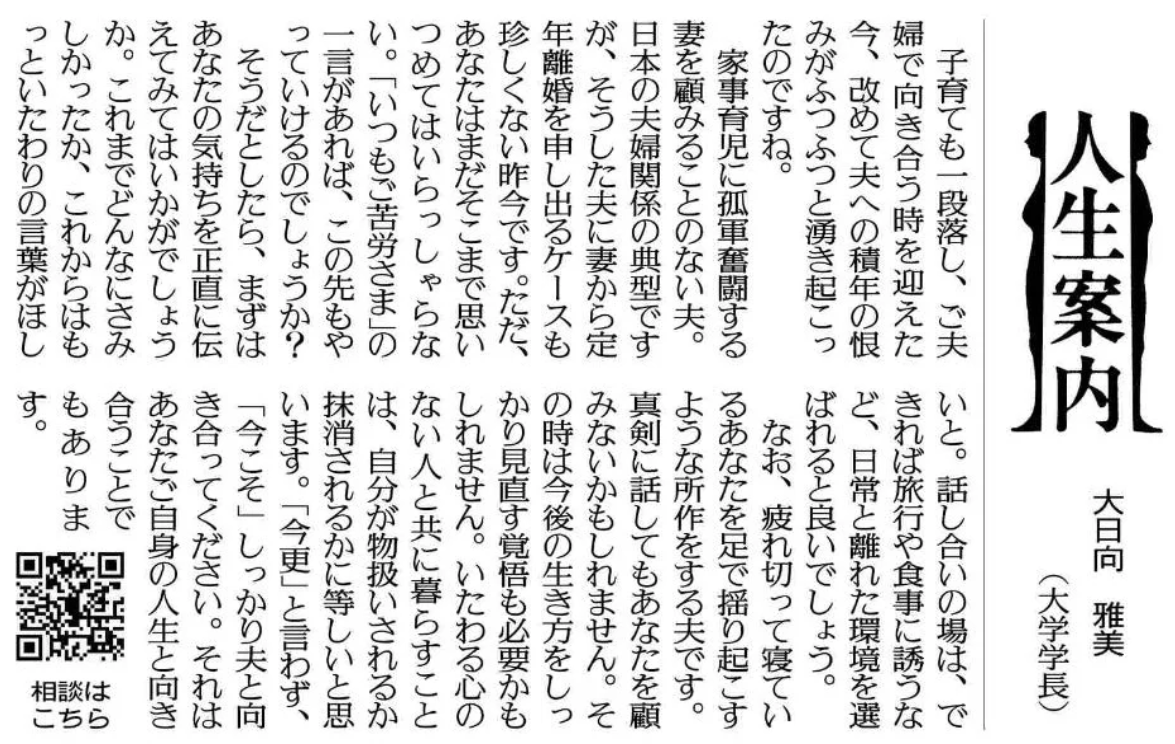 人生案内

大日向　雅美
（大学学長）

子育ても一段落し、ご夫婦で向き合う時を迎えた今、改めて夫への積年の恨みがふつふつと湧き起こったのですね。

家事育児に孤軍奮闘する妻を顧みることのない夫。日本の夫婦関係の典型ですが、そうした夫に妻から定年離婚を申し出るケースも珍しくない昨今です。ただ、あなたはまだそこまで思いつめてはいらっしゃらない。「いつもご苦労さま」の一言があれば、この先もやっていけるのでしょうか？

そうだとしたら、まずはあなたの気持ちを正直に伝えてみてはいかがでしょうか。これまでどんなにさみしかったか、これからはもっといたわりの言葉がほしいと。話し合いの場は、できれば旅行や食事に誘うなど、日常と離れた環境を選ばれると良いでしょう。

なお、疲れ切って寝ているあなたを足で揺り起こすような所作をする夫です。真剣に話してもあなたを顧みないかもしれません。その時は今後の生き方をしっかり見直す覚悟も必要かもしれません。いたわる心のない人と共に暮らすことは、自分が物扱いされるか抹消されるかに等しいと思います。「今更」と言わず、「今こそ」しっかり夫と向き合ってください。それはあなたご自身の人生と向き合うことでもあります。

相談はこちら